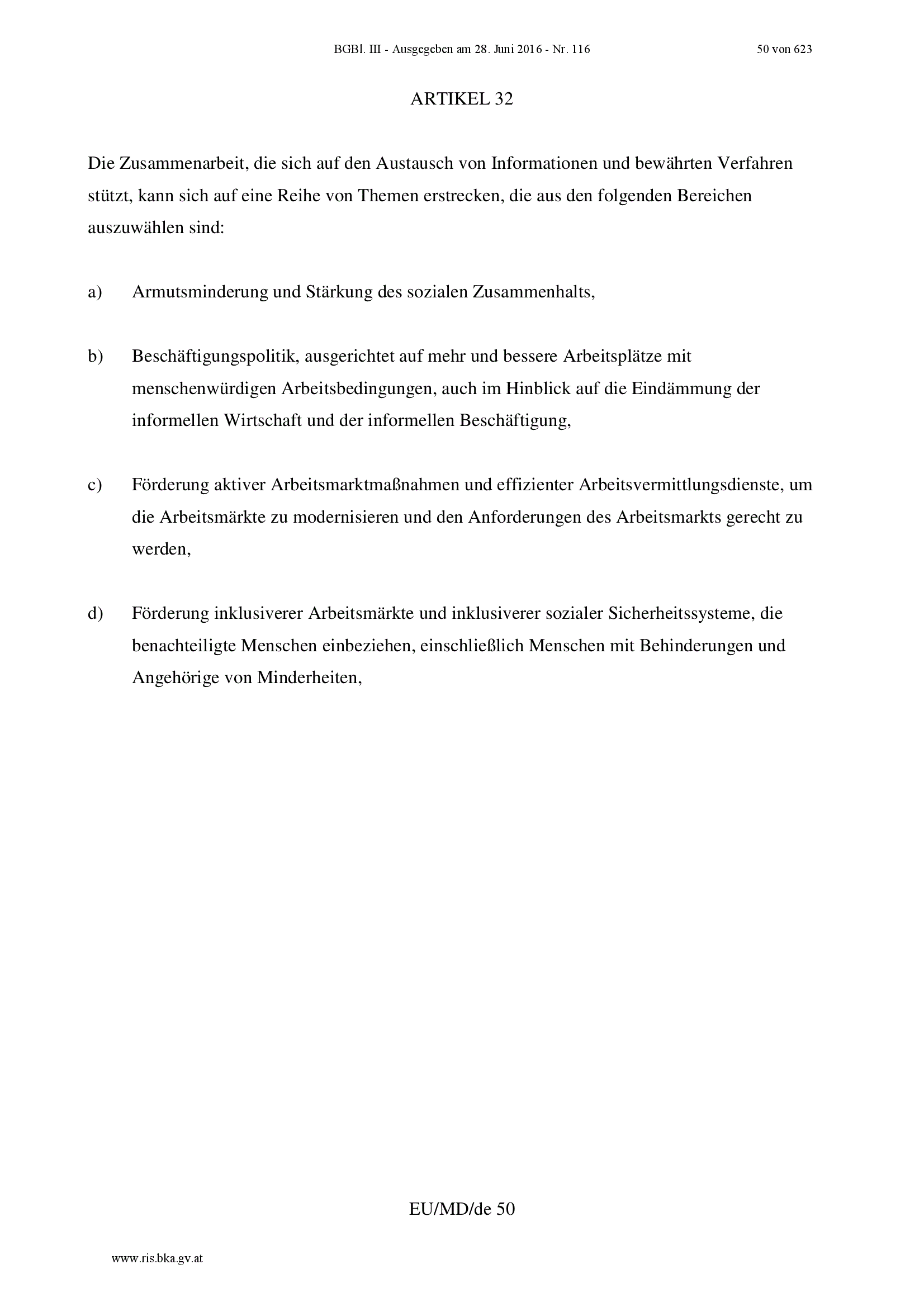 BGBl. III - Ausgegeben am 28. Juni 2016 - Nr. 116

50 von 623

ARTIKEL 32

Die Zusammenarbeit, die sich auf den Austausch von Informationen und bewährten Verfahren stützt, kann sich auf eine Reihe von Themen erstrecken, die aus den folgenden Bereichen auszuwählen sind:

a) Armutsminderung und Stärkung des sozialen Zusammenhalts,

b) Beschäftigungspolitik, ausgerichtet auf mehr und bessere Arbeitsplätze mit menschenwürdigen Arbeitsbedingungen, auch im Hinblick auf die Eindämmung der informellen Wirtschaft und der informellen Beschäftigung,

c) Förderung aktiver Arbeitsmarktmaßnahmen und effizienter Arbeitsvermittlungsdienste, um die Arbeitsmärkte zu modernisieren und den Anforderungen des Arbeitsmarkts gerecht zu werden,

d) Förderung inklusiverer Arbeitsmärkte und inklusiverer sozialer Sicherheitssysteme, die benachteiligte Menschen einbeziehen, einschließlich Menschen mit Behinderungen und Angehörige von Minderheiten,

EU/MD/de 50

www.ris.bka.gv.at